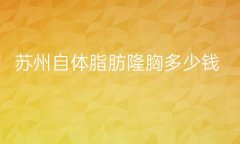 苏州自体脂肪隆胸多少钱